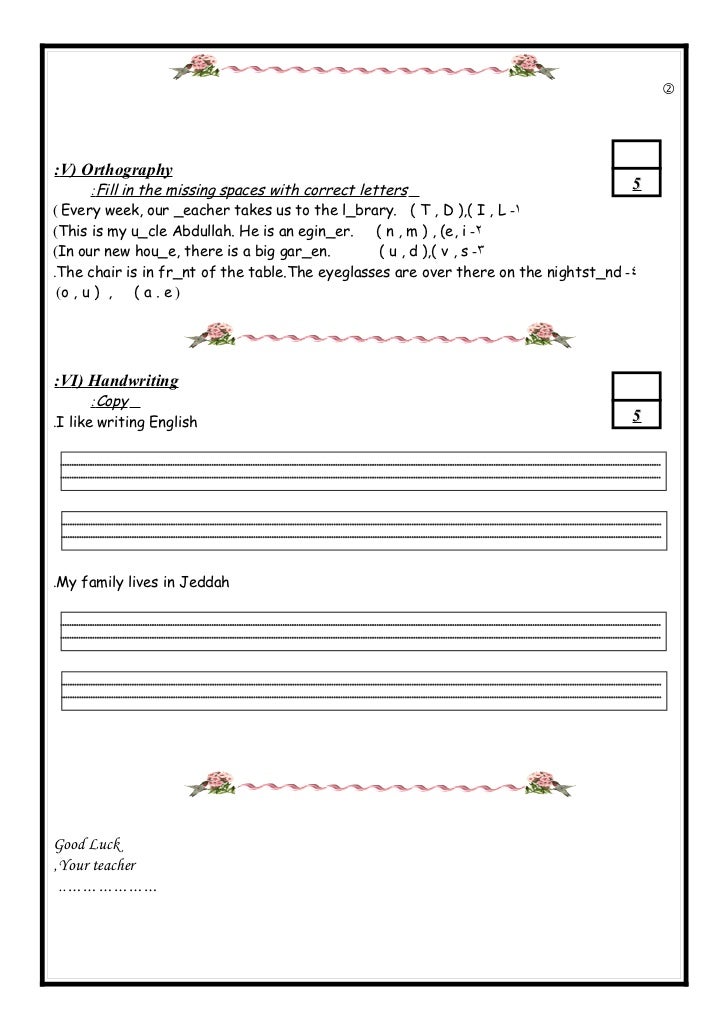 ②

:V) Orthography
:Fill in the missing spaces with correct letters

5

( Every week, our _eacher takes us to the l_brary. ( T , D ),( I , L -١
(This is my u_cle Abdullah. He is an egin_er. ( n , m ) , (e, i -٢
(In our new hou_e, there is a big gar_en. ( u , d ),( v , s -٣
.The chair is in fr_nt of the table.The eyeglasses are over there on the nightst_nd -٤
(o , u ) , ( a . e )

:VI) Handwriting
:Copy

5

.I like writing English

.My family lives in Jeddah

Good Luck
,Your teacher
…………………